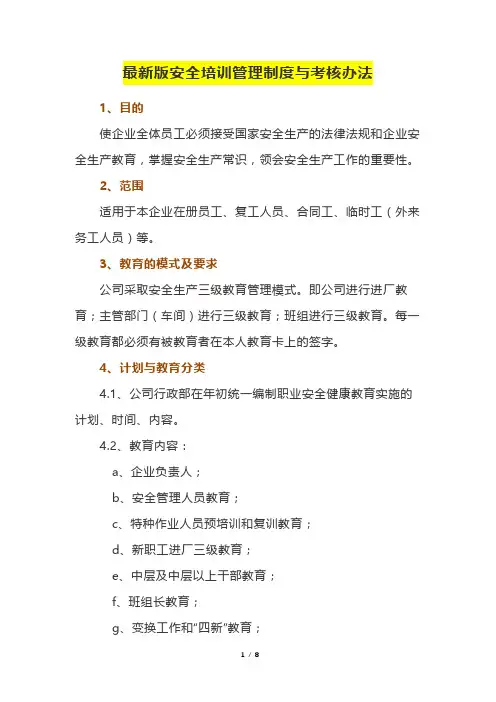 最新版安全培训管理制度与考核办法

1、目的

使企业全体员工必须接受国家安全生产的法律法规和企业安全生产教育，掌握安全生产常识，领会安全生产工作的重要性。

2、范围

适用于本企业在册员工、复工人员、合同工、临时工（外来务工人员）等。

3、教育的模式及要求

公司采取安全生产三级教育管理模式。即公司进行进厂教育；主管部门（车间）进行三级教育；班组进行三级教育。每一级教育都必须有被教育者在本人教育卡上的签字。

4、计划与教育分类

4.1、公司行政部在年初统一编制职业安全健康教育实施的计划、时间、内容。

4.2、教育内容：

a、企业负责人；

b、安全管理人员教育；

c、特种作业人员预培训和复训教育；

d、新职工进厂三级教育；

e、中层及中层以上干部教育；

f、班组长教育；

g、变换工作和"四新"教育；

1 / 8